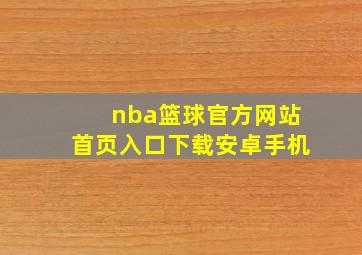 nba篮球官方网站
首页入口下载安卓手机